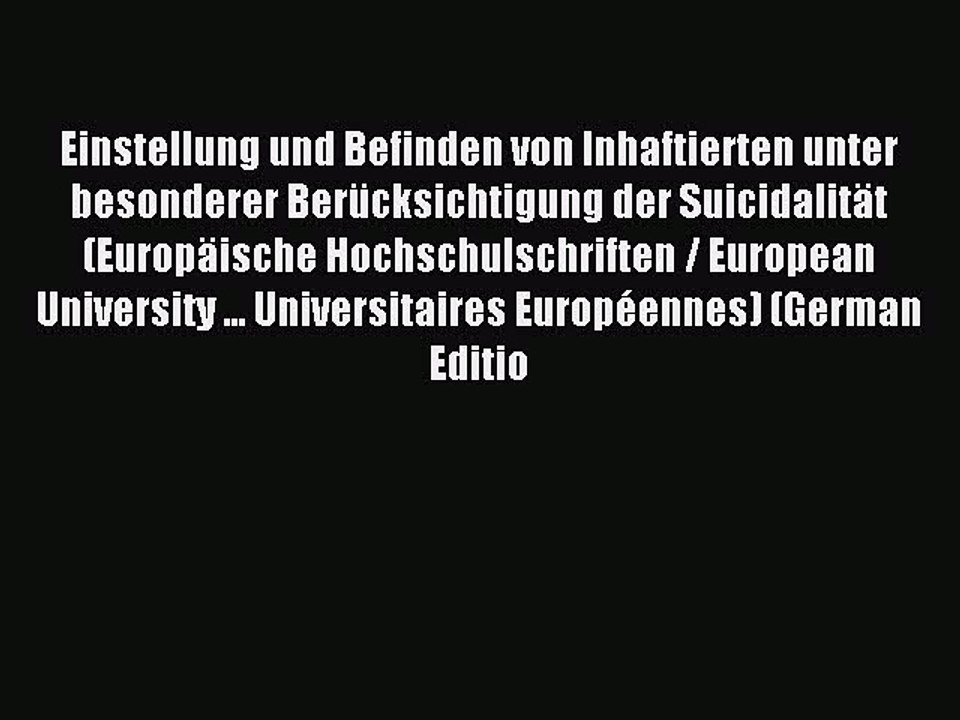 Einstellung und Befinden von Inhaftierten unter besonderer Berücksichtigung der Suicidalität (Europäische Hochschulschriften / European University ... Universitaires Européennes) (German Editio